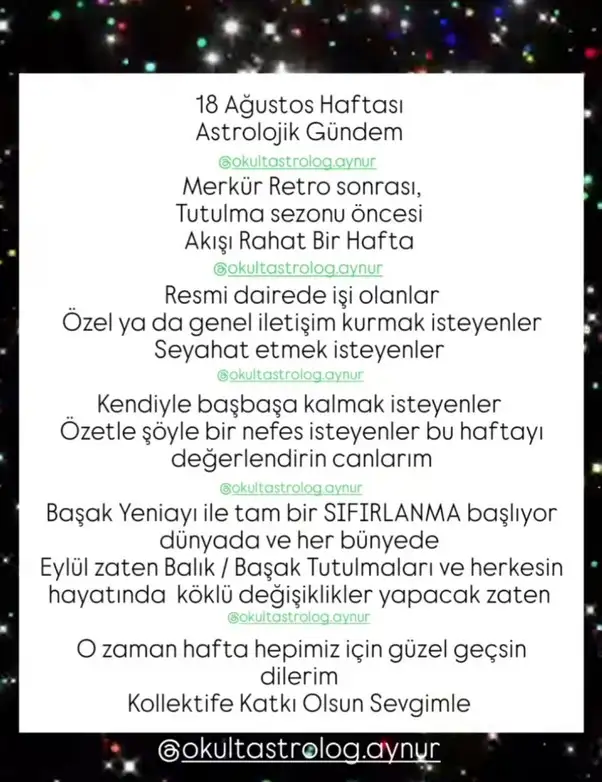 18 Ağustos Haftası
Astrolojik Gündem

@okultastrolog.aynur

Merkür Retro sonrası,
Tutulma sezonu öncesi
Akışı Rahat Bir Hafta

@okultastrolog.aynur

Resmi dairede işi olanlar
Özel ya da genel iletişim kurmak isteyenler
Seyahat etmek isteyenler

@okultastrolog.aynur

Kendiyle başbaşa kalmak isteyenler
Özetle şöyle bir nefes isteyenler bu haftayı değerlendirin canlarım

@okultastrolog.aynur

Başak Yeniayı ile tam bir SIFIRLANMA başlıyor dünyada ve her bünyede
Eylül zaten Balık / Başak Tutulmaları ve herkesin hayatında köklü değişiklikler yapacak zaten

@okultastrolog.aynur

O zaman hafta hepimiz için güzel geçsin dilerim
Kollektife Katkı Olsun Sevgimle

@okultastrolog.aynur